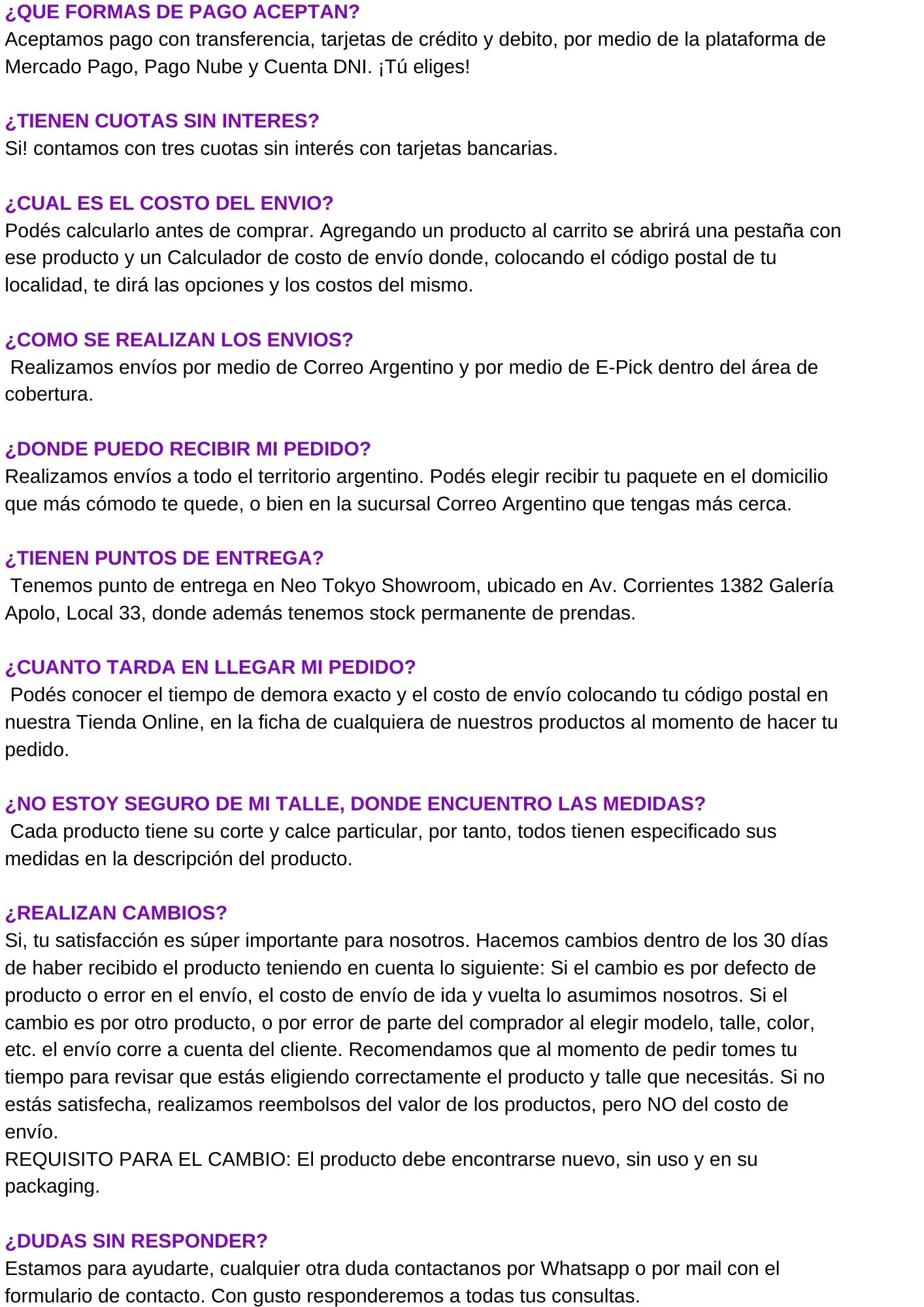 ¿QUE FORMAS DE PAGO ACEPTAN?
Aceptamos pago con transferencia, tarjetas de crédito y debito, por medio de la plataforma de Mercado Pago, Pago Nube y Cuenta DNI. ¡Tú eliges!

¿TIENEN CUOTAS SIN INTERES?
Si! contamos con tres cuotas sin interés con tarjetas bancarias.

¿CUAL ES EL COSTO DEL ENVIO?
Podés calcularlo antes de comprar. Agregando un producto al carrito se abrirá una pestaña con ese producto y un Calculador de costo de envío donde, colocando el código postal de tu localidad, te dirá las opciones y los costos del mismo.

¿COMO SE REALIZAN LOS ENVIOS?
Realizamos envíos por medio de Correo Argentino y por medio de E-Pick dentro del área de cobertura.

¿DONDE PUEDO RECIBIR MI PEDIDO?
Realizamos envíos a todo el territorio argentino. Podés elegir recibir tu paquete en el domicilio que más cómodo te quede, o bien en la sucursal Correo Argentino que tengas más cerca.

¿TIENEN PUNTOS DE ENTREGA?
Tenemos punto de entrega en Neo Tokyo Showroom, ubicado en Av. Corrientes 1382 Galería Apolo, Local 33, donde además tenemos stock permanente de prendas.

¿CUANTO TARDA EN LLEGAR MI PEDIDO?
Podés conocer el tiempo de demora exacto y el costo de envío colocando tu código postal en nuestra Tienda Online, en la ficha de cualquiera de nuestros productos al momento de hacer tu pedido.

¿NO ESTOY SEGURO DE MI TALLE, DONDE ENCUENTRO LAS MEDIDAS?
Cada producto tiene su corte y calce particular, por tanto, todos tienen especificado sus medidas en la descripción del producto.

¿REALIZAN CAMBIOS?
Si, tu satisfacción es súper importante para nosotros. Hacemos cambios dentro de los 30 días de haber recibido el producto teniendo en cuenta lo siguiente: Si el cambio es por defecto de producto o error en el envío, el costo de envío de ida y vuelta lo asumimos nosotros. Si el cambio es por otro producto, o por error de parte del comprador al elegir modelo, talle, color, etc. el envío corre a cuenta del cliente. Recomendamos que al momento de pedir tomes tu tiempo para revisar que estás eligiendo correctamente el producto y talle que necesitás. Si no estás satisfecha, realizamos reembolsos del valor de los productos, pero NO del costo de envío.
REQUISITO PARA EL CAMBIO: El producto debe encontrarse nuevo, sin uso y en su packaging.

¿DUDAS SIN RESPONDER?
Estamos para ayudarte, cualquier otra duda contactanos por Whatsapp o por mail con el formulario de contacto. Con gusto responderemos a todas tus consultas.